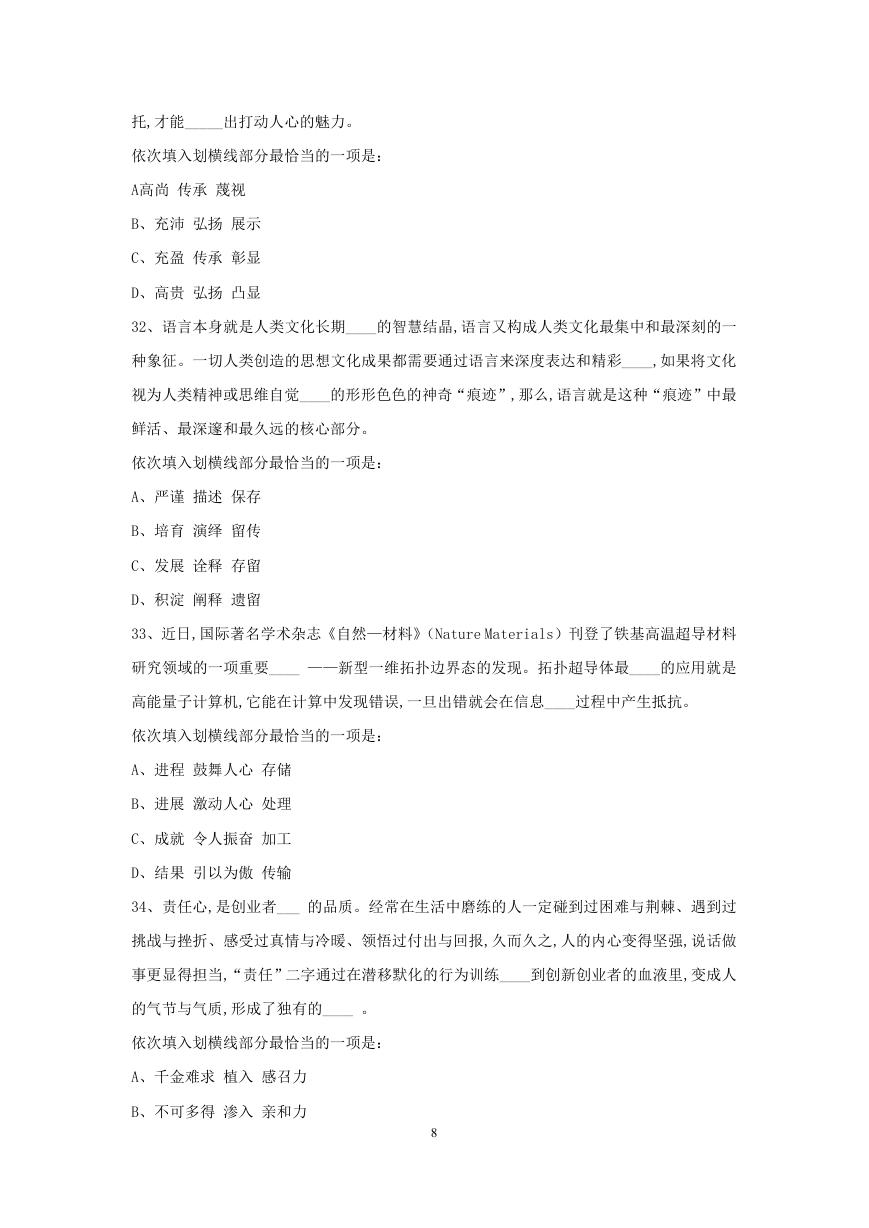 托,才能_____出打动人心的魅力。

依次填入划横线部分最恰当的一项是:

A高尚 传承 蔑视

B、充沛 弘扬 展示

C、充盈 传承 彰显

D、高贵 弘扬 凸显

32、语言本身就是人类文化长期____的智慧结晶,语言又构成人类文化最集中和最深刻的一种象征。一切人类创造的思想文化成果都需要通过语言来深度表达和精彩____,如果将文化视为人类精神或思维自觉____的形形色色的神奇“痕迹”,那么,语言就是这种“痕迹”中最鲜活、最深邃和最久远的核心部分。

依次填入划横线部分最恰当的一项是:

A、严谨 描述 保存

B、培育 演绎 留传

C、发展 诠释 存留

D、积淀 阐释 遗留

33、近日,国际著名学术杂志《自然—材料》(Nature Materials)刊登了铁基高温超导材料研究领域的一项重要____ ——新型一维拓扑边界态的发现。拓扑超导体最____的应用就是高能量子计算机,它能在计算中发现错误,一旦出错就会在信息____过程中产生抵抗。

依次填入划横线部分最恰当的一项是:

A、进程 鼓舞人心 存储

B、进展 激动人心 处理

C、成就 令人振奋 加工

D、结果 引以为傲 传输

34、责任心,是创业者___ 的品质。经常在生活中磨练的人一定碰到过困难与荆棘、遇到过挑战与挫折、感受过真情与冷暖、领悟过付出与回报,久而久之,人的内心变得坚强,说话做事更显得担当,“责任”二字通过在潜移默化的行为训练____到创新创业者的血液里,变成人的气节与气质,形成了独有的____ 。

依次填入划横线部分最恰当的一项是:

A、千金难求 植入 感召力

B、不可多得 渗入 亲和力

8